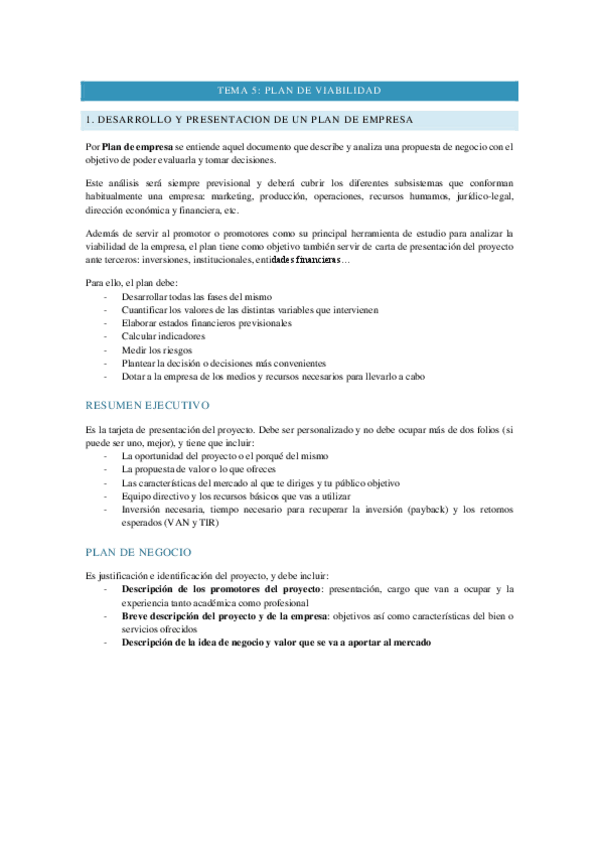 TEMA 5: PLAN DE VIABILIDAD

1. DESARROLLO Y PRESENTACION DE UN PLAN DE EMPRESA

Por **Plan de empresa** se entiende aquel documento que describe y analiza una propuesta de negocio con el objetivo de poder evaluarla y tomar decisiones.

Este análisis será siempre previsional y deberá cubrir los diferentes subsistemas que conforman habitualmente una empresa: marketing, producción, operaciones, recursos humanos, jurídico-legal, dirección económica y financiera, etc.

Además de servir al promotor o promotores como su principal herramienta de estudio para analizar la viabilidad de la empresa, el plan tiene como objetivo también servir de carta de presentación del proyecto ante terceros: inversiones, institucionales, entidades financieras…

Para ello, el plan debe:
- Desarrollar todas las fases del mismo
- Cuantificar los valores de las distintas variables que intervienen
- Elaborar estados financieros previsionales
- Calcular indicadores
- Medir los riesgos
- Plantear la decisión o decisiones más convenientes
- Dotar a la empresa de los medios y recursos necesarios para llevarlo a cabo

RESUMEN EJECUTIVO

Es la tarjeta de presentación del proyecto. Debe ser personalizado y no debe ocupar más de dos folios (si puede ser uno, mejor), y tiene que incluir:
- La oportunidad del proyecto o el porqué del mismo
- La propuesta de valor o lo que ofreces
- Las características del mercado al que te diriges y tu público objetivo
- Equipo directivo y los recursos básicos que vas a utilizar
- Inversión necesaria, tiempo necesario para recuperar la inversión (payback) y los retornos esperados (VAN y TIR)

PLAN DE NEGOCIO

Es justificación e identificación del proyecto, y debe incluir:
- **Descripción de los promotores del proyecto**: presentación, cargo que van a ocupar y la experiencia tanto académica como profesional
- **Breve descripción del proyecto y de la empresa**: objetivos así como características del bien o servicios ofrecidos
- **Descripción de la idea de negocio y valor que se va a aportar al mercado**